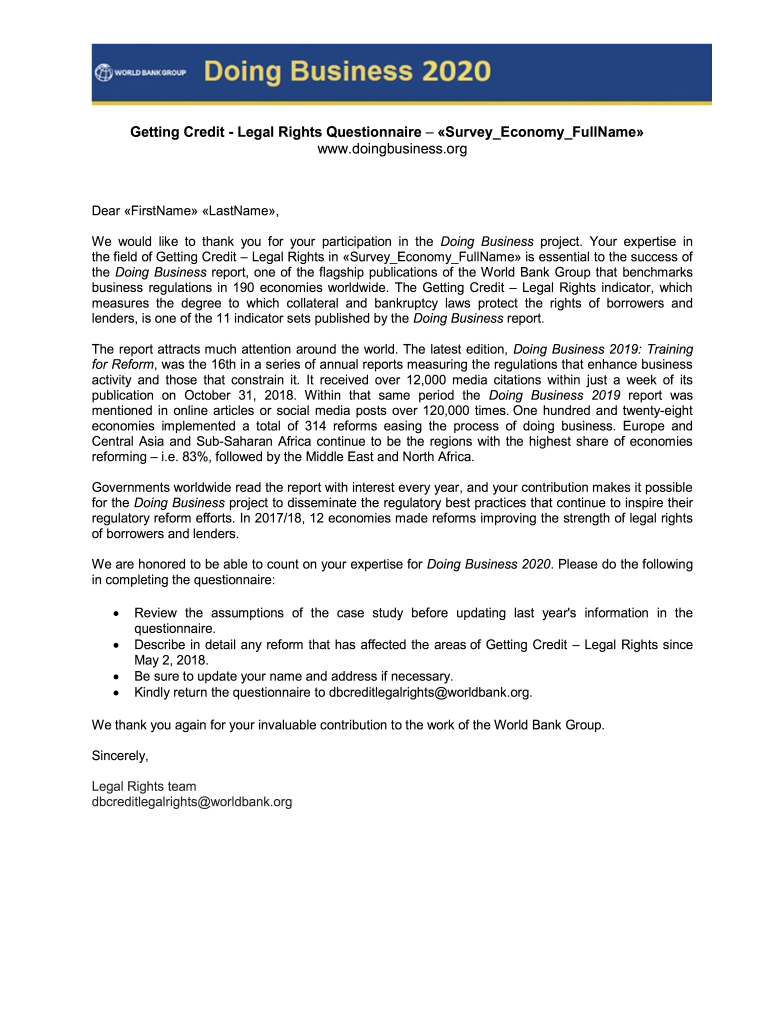 WORLD BANK GROUP Doing Business 2020

Getting Credit - Legal Rights Questionnaire – «Survey_Economy_FullName»
www.doingbusiness.org

Dear «FirstName» «LastName»,

We would like to thank you for your participation in the Doing Business project. Your expertise in the field of Getting Credit – Legal Rights in «Survey_Economy_FullName» is essential to the success of the Doing Business report, one of the flagship publications of the World Bank Group that benchmarks business regulations in 190 economies worldwide. The Getting Credit – Legal Rights indicator, which measures the degree to which collateral and bankruptcy laws protect the rights of borrowers and lenders, is one of the 11 indicator sets published by the Doing Business report.

The report attracts much attention around the world. The latest edition, Doing Business 2019: Training for Reform, was the 16th in a series of annual reports measuring the regulations that enhance business activity and those that constrain it. It received over 12,000 media citations within just a week of its publication on October 31, 2018. Within that same period the Doing Business 2019 report was mentioned in online articles or social media posts over 120,000 times. One hundred and twenty-eight economies implemented a total of 314 reforms easing the process of doing business. Europe and Central Asia and Sub-Saharan Africa continue to be the regions with the highest share of economies reforming – i.e. 83%, followed by the Middle East and North Africa.

Governments worldwide read the report with interest every year, and your contribution makes it possible for the Doing Business project to disseminate the regulatory best practices that continue to inspire their regulatory reform efforts. In 2017/18, 12 economies made reforms improving the strength of legal rights of borrowers and lenders.

We are honored to be able to count on your expertise for Doing Business 2020. Please do the following in completing the questionnaire:

• Review the assumptions of the case study before updating last year's information in the questionnaire.
• Describe in detail any reform that has affected the areas of Getting Credit – Legal Rights since May 2, 2018.
• Be sure to update your name and address if necessary.
• Kindly return the questionnaire to dbcreditlegalrights@worldbank.org.

We thank you again for your invaluable contribution to the work of the World Bank Group.

Sincerely,

Legal Rights team
dbcreditlegalrights@worldbank.org